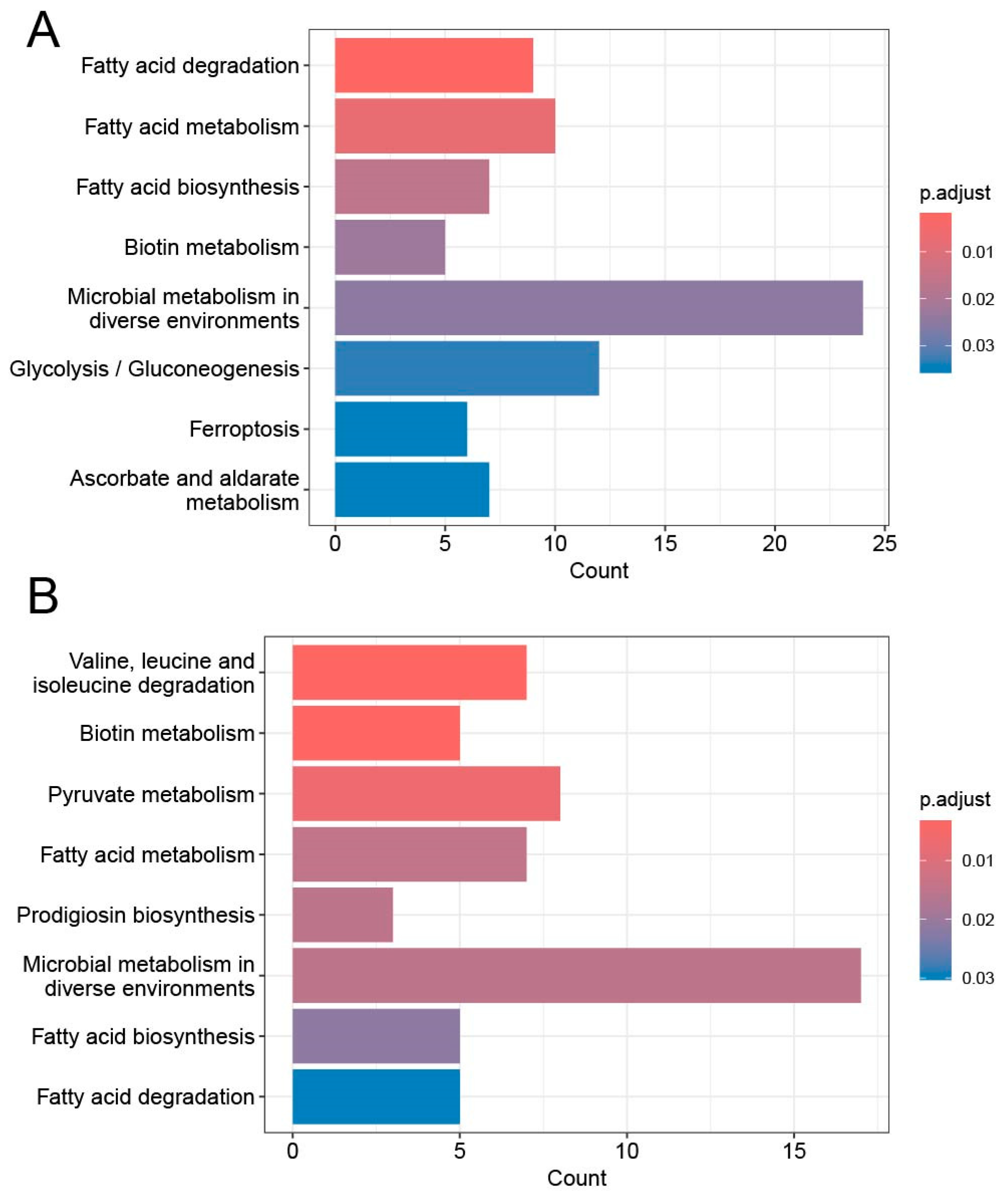 A

Fatty acid degradation
Fatty acid metabolism
Fatty acid biosynthesis
Biotin metabolism
Microbial metabolism in diverse environments
Glycolysis / Gluconeogenesis
Ferroptosis
Ascorbate and aldarate metabolism

0 5 10 15 20 25
Count

p.adjust
0.01
0.02
0.03

B

Valine, leucine and isoleucine degradation
Biotin metabolism
Pyruvate metabolism
Fatty acid metabolism
Prodigiosin biosynthesis
Microbial metabolism in diverse environments
Fatty acid biosynthesis
Fatty acid degradation

0 5 10 15
Count

p.adjust
0.01
0.02
0.03